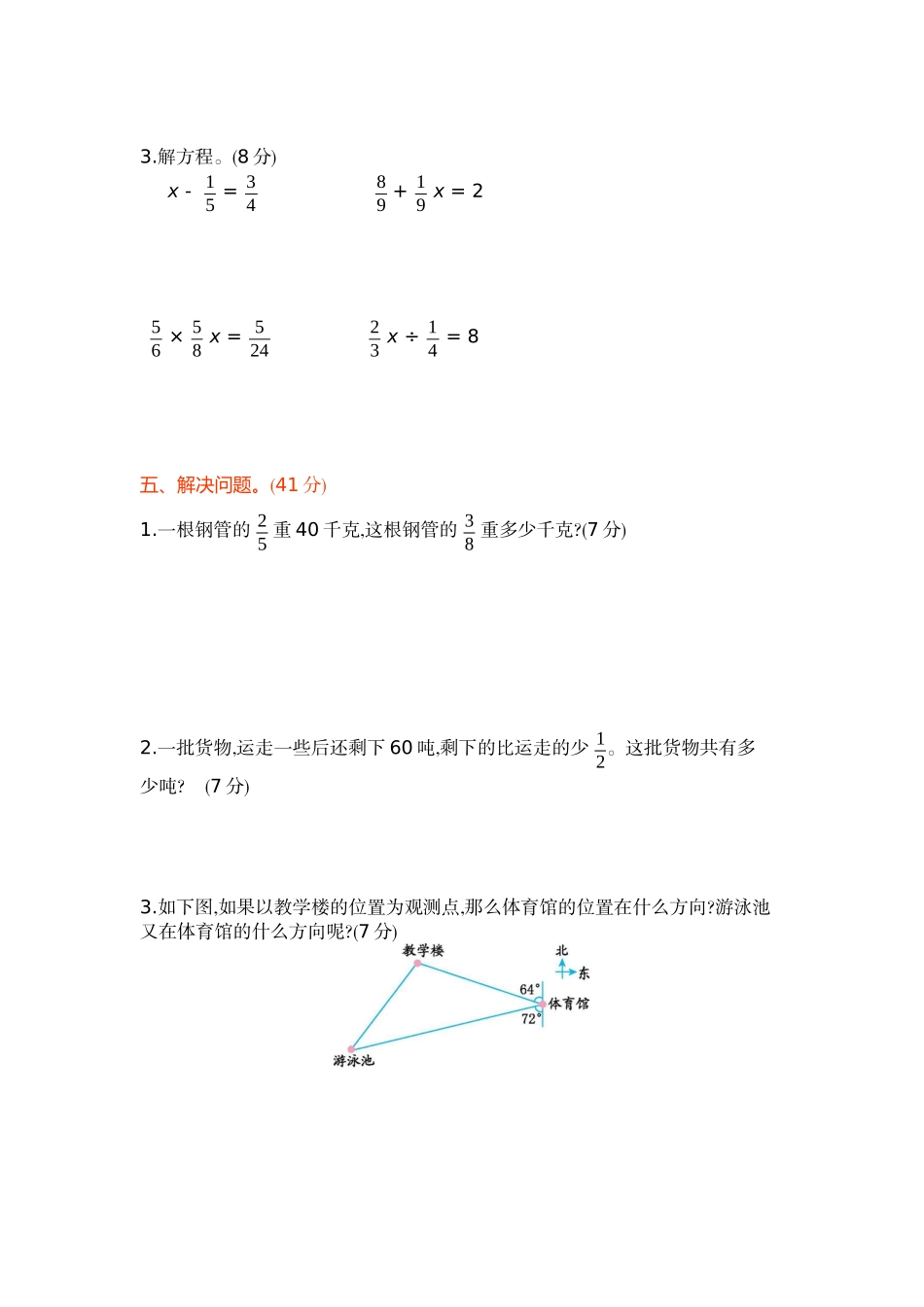 3.解方程。(8 分)

$x - \frac{1}{5} = \frac{3}{4}$　　　　$\frac{8}{9} + \frac{1}{9}x = 2$

$\frac{5}{6} \times \frac{5}{8}x = \frac{5}{24}$　　　　$\frac{2}{3}x \div \frac{1}{4} = 8$

五、解决问题。(41 分)

1.一根钢管的 $\frac{2}{5}$ 重 40 千克,这根钢管的 $\frac{3}{8}$ 重多少千克?(7 分)

2.一批货物,运走一些后还剩下 60 吨,剩下的比运走的少 $\frac{1}{2}$。这批货物共有多少吨?　(7 分)

3.如下图,如果以教学楼的位置为观测点,那么体育馆的位置在什么方向?游泳池又在体育馆的什么方向呢?(7 分)

教学楼
北
东
64°
体育馆
72°
游泳池